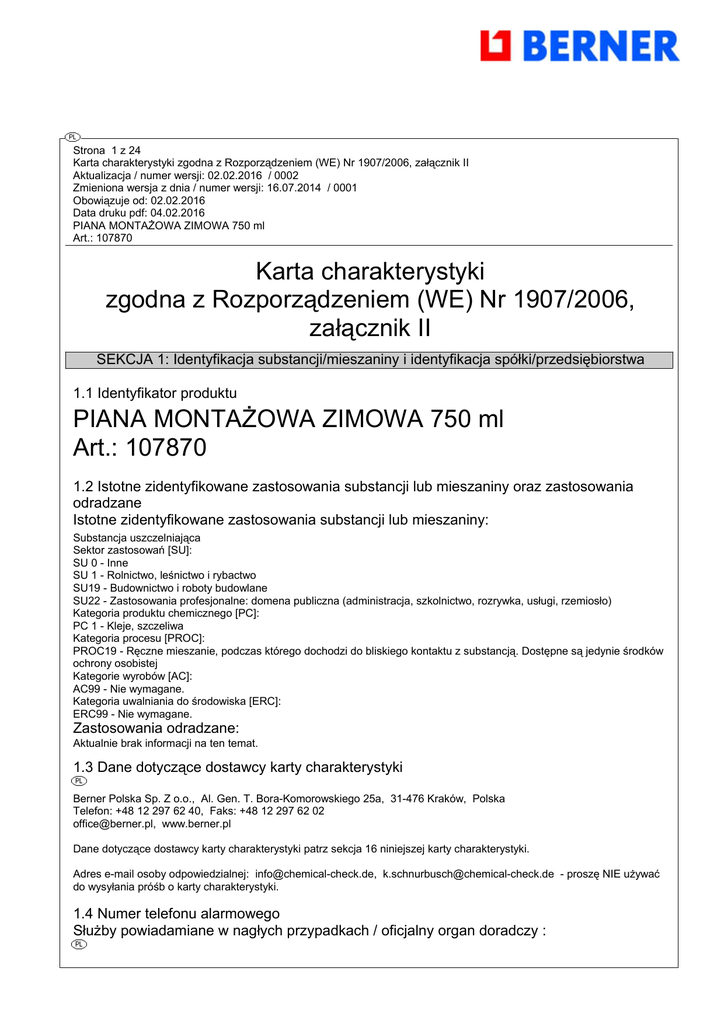 BERNER

PL

Strona 1 z 24
Karta charakterystyki zgodna z Rozporządzeniem (WE) Nr 1907/2006, załącznik II
Aktualizacja / numer wersji: 02.02.2016 / 0002
Zmieniona wersja z dnia / numer wersji: 16.07.2014 / 0001
Obowiązuje od: 02.02.2016
Data druku pdf: 04.02.2016
PIANA MONTAŻOWA ZIMOWA 750 ml
Art.: 107870

Karta charakterystyki
zgodna z Rozporządzeniem (WE) Nr 1907/2006,
załącznik II

SEKCJA 1: Identyfikacja substancji/mieszaniny i identyfikacja spółki/przedsiębiorstwa

1.1 Identyfikator produktu
PIANA MONTAŻOWA ZIMOWA 750 ml
Art.: 107870

1.2 Istotne zidentyfikowane zastosowania substancji lub mieszaniny oraz zastosowania odradzane
Istotne zidentyfikowane zastosowania substancji lub mieszaniny:
Substancja uszczelniająca
Sektor zastosowań [SU]:
SU 0 - Inne
SU 1 - Rolnictwo, leśnictwo i rybactwo
SU19 - Budownictwo i roboty budowlane
SU22 - Zastosowania profesjonalne: domena publiczna (administracja, szkolnictwo, rozrywka, usługi, rzemiosło)
Kategoria produktu chemicznego [PC]:
PC 1 - Kleje, szczeliwa
Kategoria procesu [PROC]:
PROC19 - Ręczne mieszanie, podczas którego dochodzi do bliskiego kontaktu z substancją. Dostępne są jedynie środków ochrony osobistej
Kategorie wyrobów [AC]:
AC99 - Nie wymagane.
Kategoria uwalniania do środowiska [ERC]:
ERC99 - Nie wymagane.
Zastosowania odradzane:
Aktualnie brak informacji na ten temat.

1.3 Dane dotyczące dostawcy karty charakterystyki
PL
Berner Polska Sp. Z o.o., Al. Gen. T. Bora-Komorowskiego 25a, 31-476 Kraków, Polska
Telefon: +48 12 297 62 40, Faks: +48 12 297 62 02
office@berner.pl, www.berner.pl

Dane dotyczące dostawcy karty charakterystyki patrz sekcja 16 niniejszej karty charakterystyki.

Adres e-mail osoby odpowiedzialnej: info@chemical-check.de, k.schnurbusch@chemical-check.de - proszę NIE używać do wysyłania próśb o karty charakterystyki.

1.4 Numer telefonu alarmowego
Służby powiadamiane w nagłych przypadkach / oficjalny organ doradczy :
PL